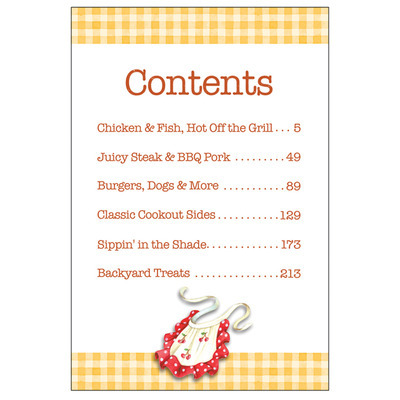 Contents

Chicken & Fish, Hot Off the Grill 5

Juicy Steak & BBQ Pork 49

Burgers, Dogs & More 89

Classic Cookout Sides 129

Sippin' in the Shade 173

Backyard Treats 213